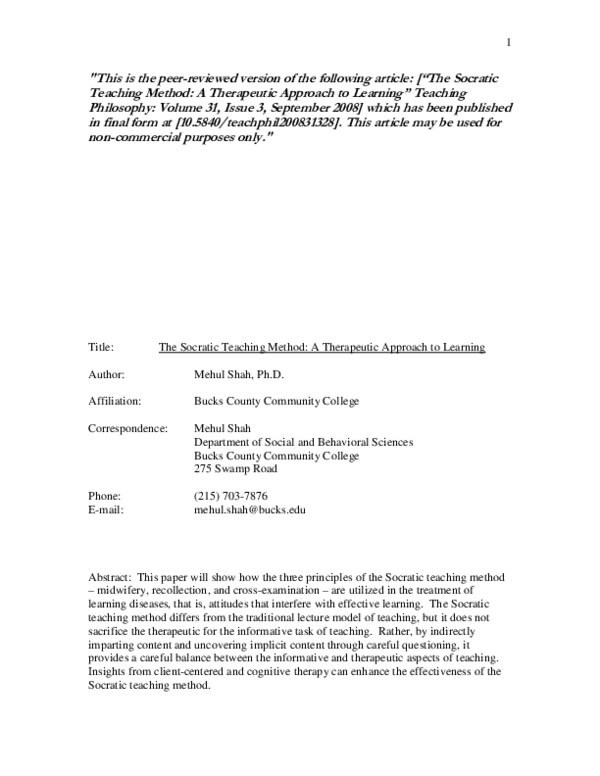 1

"This is the peer-reviewed version of the following article: [“The Socratic Teaching Method: A Therapeutic Approach to Learning” Teaching Philosophy: Volume 31, Issue 3, September 2008] which has been published in final form at [10.5840/teachphil200831328]. This article may be used for non-commercial purposes only."

Title: The Socratic Teaching Method: A Therapeutic Approach to Learning

Author: Mehul Shah, Ph.D.

Affiliation: Bucks County Community College

Correspondence: Mehul Shah
Department of Social and Behavioral Sciences
Bucks County Community College
275 Swamp Road

Phone: (215) 703-7876
E-mail: mehul.shah@bucks.edu

Abstract: This paper will show how the three principles of the Socratic teaching method – midwifery, recollection, and cross-examination – are utilized in the treatment of learning diseases, that is, attitudes that interfere with effective learning. The Socratic teaching method differs from the traditional lecture model of teaching, but it does not sacrifice the therapeutic for the informative task of teaching. Rather, by indirectly imparting content and uncovering implicit content through careful questioning, it provides a careful balance between the informative and therapeutic aspects of teaching. Insights from client-centered and cognitive therapy can enhance the effectiveness of the Socratic teaching method.